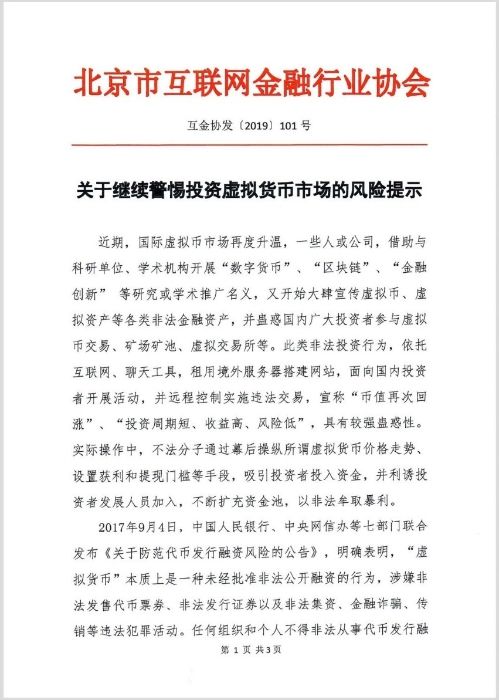 北京市互联网金融行业协会

互金协发〔2019〕101号

关于继续警惕投资虚拟货币市场的风险提示

近期，国际虚拟币市场再度升温，一些人或公司，借助与科研单位、学术机构开展“数字货币”、“区块链”、“金融创新” 等研究或学术推广名义，又开始大肆宣传虚拟币、虚拟资产等各类非法金融资产，并蛊惑国内广大投资者参与虚拟币交易、矿场矿池、虚拟交易所等。此类非法投资行为，依托互联网、聊天工具，租用境外服务器搭建网站，面向国内投资者开展活动，并远程控制实施违法交易，宣称“币值再次回涨”、“投资周期短、收益高、风险低”，具有较强蛊惑性。实际操作中，不法分子通过幕后操纵所谓虚拟货币价格走势、设置获利和提现门槛等手段，吸引投资者投入资金，并利诱投资者发展人员加入，不断扩充资金池，以非法牟取暴利。

2017年9月4日，中国人民银行、中央网信办等七部门联合发布《关于防范代币发行融资风险的公告》，明确表明，“虚拟货币”本质上是一种未经批准非法公开融资的行为，涉嫌非法发售代币票券、非法发行证券以及非法集资、金融诈骗、传销等违法犯罪活动。任何组织和个人不得非法从事代币发行融

第 1 页 共3页